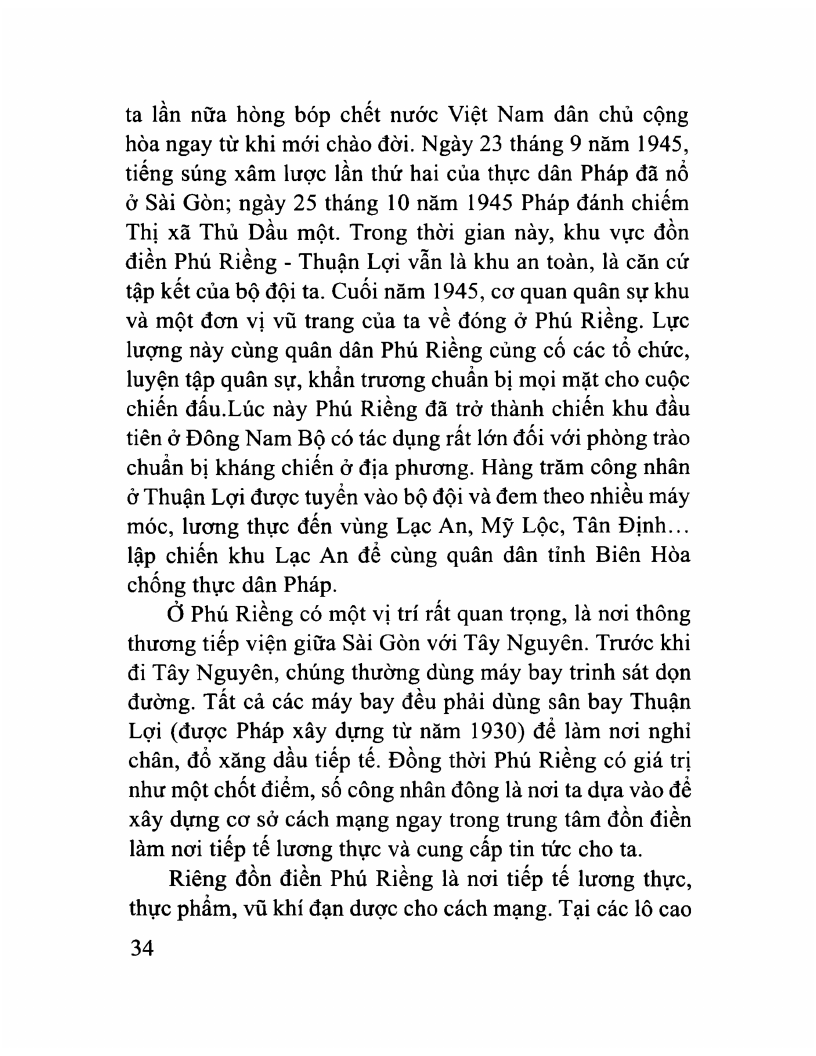 ta lần nữa hòng bóp chết nước Việt Nam dân chủ cộng hòa ngay từ khi mới chào đời. Ngày 23 tháng 9 năm 1945, tiếng súng xâm lược lần thứ hai của thực dân Pháp đã nổ ở Sài Gòn; ngày 25 tháng 10 năm 1945 Pháp đánh chiếm Thị xã Thủ Dầu một. Trong thời gian này, khu vực đồn điền Phú Riềng - Thuận Lợi vẫn là khu an toàn, là căn cứ tập kết của bộ đội ta. Cuối năm 1945, cơ quan quân sự khu và một đơn vị vũ trang của ta về đóng ở Phú Riềng. Lực lượng này cùng quân dân Phú Riềng củng cố các tổ chức, luyện tập quân sự, khẩn trương chuẩn bị mọi mặt cho cuộc chiến đấu.Lúc này Phú Riềng đã trở thành chiến khu đầu tiên ở Đông Nam Bộ có tác dụng rất lớn đối với phòng trào chuẩn bị kháng chiến ở địa phương. Hàng trăm công nhân ở Thuận Lợi được tuyển vào bộ đội và đem theo nhiều máy móc, lương thực đến vùng Lạc An, Mỹ Lộc, Tân Định... lập chiến khu Lạc An để cùng quân dân tỉnh Biên Hòa chống thực dân Pháp.

Ở Phú Riềng có một vị trí rất quan trọng, là nơi thông thương tiếp viện giữa Sài Gòn với Tây Nguyên. Trước khi đi Tây Nguyên, chúng thường dùng máy bay trinh sát dọn đường. Tất cả các máy bay đều phải dùng sân bay Thuận Lợi (được Pháp xây dựng từ năm 1930) để làm nơi nghỉ chân, đổ xăng dầu tiếp tế. Đồng thời Phú Riềng có giá trị như một chốt điểm, số công nhân đông là nơi ta dựa vào để xây dựng cơ sở cách mạng ngay trong trung tâm đồn điền làm nơi tiếp tế lương thực và cung cấp tin tức cho ta.

Riêng đồn điền Phú Riềng là nơi tiếp tế lương thực, thực phẩm, vũ khí đạn dược cho cách mạng. Tại các lô cao

34